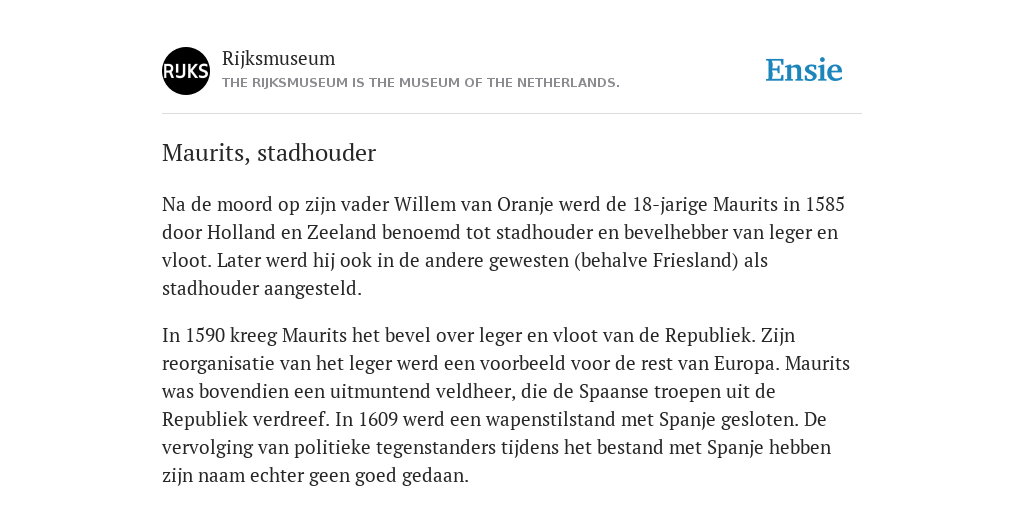 RIJKS

Rijksmuseum
THE RIJKSMUSEUM IS THE MUSEUM OF THE NETHERLANDS.

Ensie

Maurits, stadhouder

Na de moord op zijn vader Willem van Oranje werd de 18-jarige Maurits in 1585 door Holland en Zeeland benoemd tot stadhouder en bevelhebber van leger en vloot. Later werd hij ook in de andere gewesten (behalve Friesland) als stadhouder aangesteld.

In 1590 kreeg Maurits het bevel over leger en vloot van de Republiek. Zijn reorganisatie van het leger werd een voorbeeld voor de rest van Europa. Maurits was bovendien een uitmuntend veldheer, die de Spaanse troepen uit de Republiek verdreef. In 1609 werd een wapenstilstand met Spanje gesloten. De vervolging van politieke tegenstanders tijdens het bestand met Spanje hebben zijn naam echter geen goed gedaan.